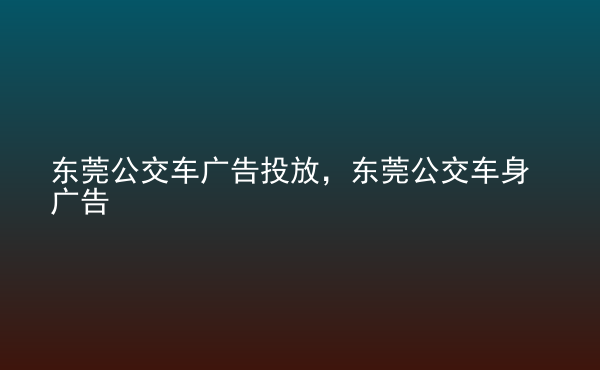 东莞公交车广告投放，东莞公交车身广告